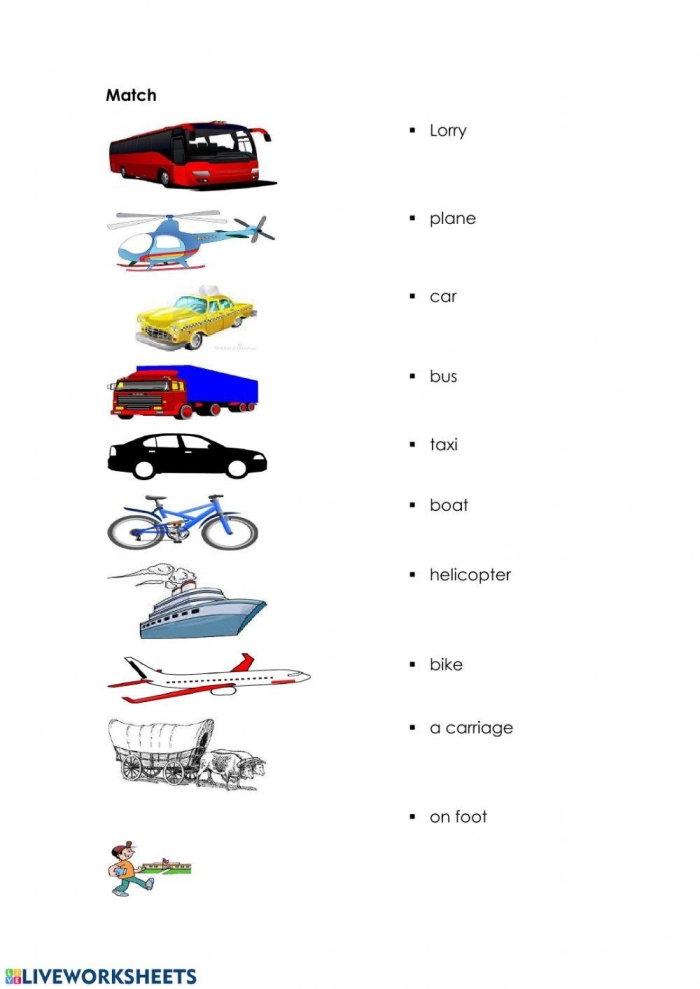 Match

▪ Lorry

▪ plane

▪ car

▪ bus

▪ taxi

▪ boat

▪ helicopter

▪ bike

▪ a carriage

▪ on foot

LIVEWORKSHEETS